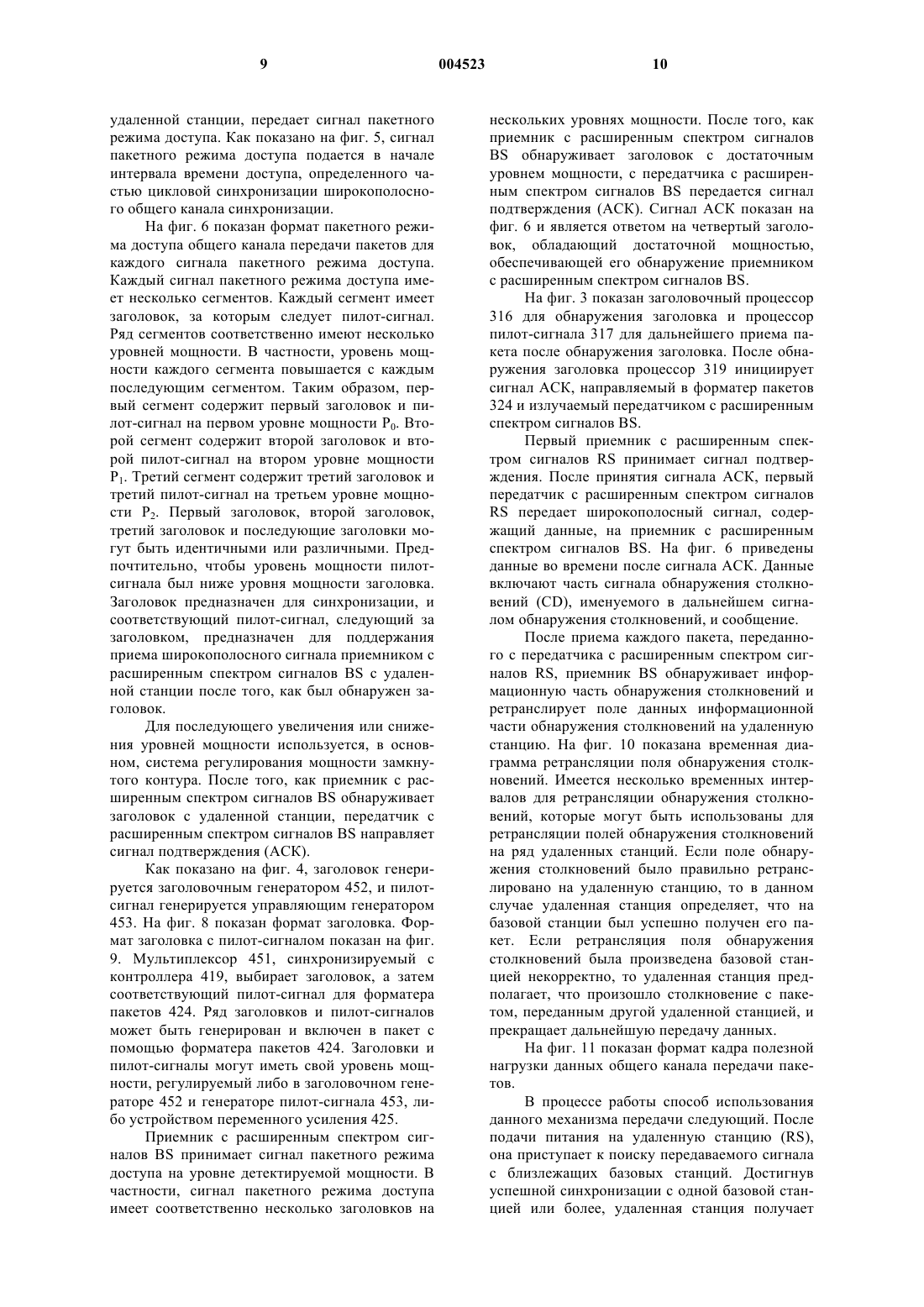 9 004523 10

удаленной станции, передает сигнал пакетного режима доступа. Как показано на фиг. 5, сигнал пакетного режима доступа подается в начале интервала времени доступа, определенного частью цикловой синхронизации широкополосного общего канала синхронизации.

На фиг. 6 показан формат пакетного режима доступа общего канала передачи пакетов для каждого сигнала пакетного режима доступа. Каждый сигнал пакетного режима доступа имеет несколько сегментов. Каждый сегмент имеет заголовок, за которым следует пилот-сигнал. Ряд сегментов соответственно имеют несколько уровней мощности. В частности, уровень мощности каждого сегмента повышается с каждым последующим сегментом. Таким образом, первый сегмент содержит первый заголовок и пилот-сигнал на первом уровне мощности $P_0$. Второй сегмент содержит второй заголовок и второй пилот-сигнал на втором уровне мощности $P_1$. Третий сегмент содержит третий заголовок и третий пилот-сигнал на третьем уровне мощности $P_2$. Первый заголовок, второй заголовок, третий заголовок и последующие заголовки могут быть идентичными или различными. Предпочтительно, чтобы уровень мощности пилот-сигнала был ниже уровня мощности заголовка. Заголовок предназначен для синхронизации, и соответствующий пилот-сигнал, следующий за заголовком, предназначен для поддержания приема широкополосного сигнала приемником с расширенным спектром сигналов BS с удаленной станции после того, как был обнаружен заголовок.

Для последующего увеличения или снижения уровней мощности используется, в основном, система регулирования мощности замкнутого контура. После того, как приемник с расширенным спектром сигналов BS обнаруживает заголовок с удаленной станции, передатчик с расширенным спектром сигналов BS направляет сигнал подтверждения (АСК).

Как показано на фиг. 4, заголовок генерируется заголовочным генератором 452, и пилот-сигнал генерируется управляющим генератором 453. На фиг. 8 показан формат заголовка. Формат заголовка с пилот-сигналом показан на фиг. 9. Мультиплексор 451, синхронизируемый с контроллера 419, выбирает заголовок, а затем соответствующий пилот-сигнал для форматера пакетов 424. Ряд заголовков и пилот-сигналов может быть генерирован и включен в пакет с помощью форматера пакетов 424. Заголовки и пилот-сигналы могут иметь свой уровень мощности, регулируемый либо в заголовочном генераторе 452 и генераторе пилот-сигнала 453, либо устройством переменного усиления 425.

Приемник с расширенным спектром сигналов BS принимает сигнал пакетного режима доступа на уровне детектируемой мощности. В частности, сигнал пакетного режима доступа имеет соответственно несколько заголовков на нескольких уровнях мощности. После того, как приемник с расширенным спектром сигналов BS обнаруживает заголовок с достаточным уровнем мощности, с передатчика с расширенным спектром сигналов BS передается сигнал подтверждения (АСК). Сигнал АСК показан на фиг. 6 и является ответом на четвертый заголовок, обладающий достаточной мощностью, обеспечивающей его обнаружение приемником с расширенным спектром сигналов BS.

На фиг. 3 показан заголовочный процессор 316 для обнаружения заголовка и процессор пилот-сигнала 317 для дальнейшего приема пакета после обнаружения заголовка. После обнаружения заголовка процессор 319 инициирует сигнал АСК, направляемый в форматер пакетов 324 и излучаемый передатчиком с расширенным спектром сигналов BS.

Первый приемник с расширенным спектром сигналов RS принимает сигнал подтверждения. После принятия сигнала АСК, первый передатчик с расширенным спектром сигналов RS передает широкополосный сигнал, содержащий данные, на приемник с расширенным спектром сигналов BS. На фиг. 6 приведены данные во времени после сигнала АСК. Данные включают часть сигнала обнаружения столкновений (CD), именуемого в дальнейшем сигналом обнаружения столкновений, и сообщение.

После приема каждого пакета, переданного с передатчика с расширенным спектром сигналов RS, приемник BS обнаруживает информационную часть обнаружения столкновений и ретранслирует поле данных информационной части обнаружения столкновений на удаленную станцию. На фиг. 10 показана временная диаграмма ретрансляции поля обнаружения столкновений. Имеется несколько временных интервалов для ретрансляции обнаружения столкновений, которые могут быть использованы для ретрансляции полей обнаружения столкновений на ряд удаленных станций. Если поле обнаружения столкновений было правильно ретранслировано на удаленную станцию, то в данном случае удаленная станция определяет, что на базовой станции был успешно получен его пакет. Если ретрансляция поля обнаружения столкновений была произведена базовой станцией некорректно, то удаленная станция предполагает, что произошло столкновение с пакетом, переданным другой удаленной станцией, и прекращает дальнейшую передачу данных.

На фиг. 11 показан формат кадра полезной нагрузки данных общего канала передачи пакетов.

В процессе работы способ использования данного механизма передачи следующий. После подачи питания на удаленную станцию (RS), она приступает к поиску передаваемого сигнала с близлежащих базовых станций. Достигнув успешной синхронизации с одной базовой станцией или более, удаленная станция получает